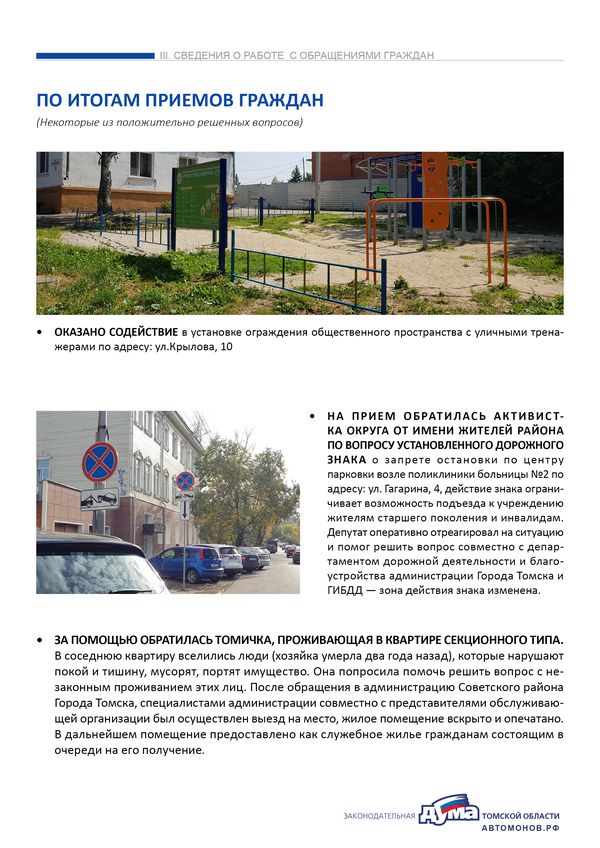 III. СВЕДЕНИЯ О РАБОТЕ С ОБРАЩЕНИЯМИ ГРАЖДАН

ПО ИТОГАМ ПРИЕМОВ ГРАЖДАН

(Некоторые из положительно решенных вопросов)

• ОКАЗАНО СОДЕЙСТВИЕ в установке ограждения общественного пространства с уличными тренажерами по адресу: ул.Крылова, 10

• НА ПРИЕМ ОБРАТИЛАСЬ АКТИВИСТКА ОКРУГА ОТ ИМЕНИ ЖИТЕЛЕЙ РАЙОНА ПО ВОПРОСУ УСТАНОВЛЕННОГО ДОРОЖНОГО ЗНАКА о запрете остановки по центру парковки возле поликлиники больницы №2 по адресу: ул. Гагарина, 4, действие знака ограничивает возможность подъезда к учреждению жителям старшего поколения и инвалидам. Депутат оперативно отреагировал на ситуацию и помог решить вопрос совместно с департаментом дорожной деятельности и благоустройства администрации Города Томска и ГИБДД — зона действия знака изменена.

• ЗА ПОМОЩЬЮ ОБРАТИЛАСЬ ТОМИЧКА, ПРОЖИВАЮЩАЯ В КВАРТИРЕ СЕКЦИОННОГО ТИПА. В соседнюю квартиру вселились люди (хозяйка умерла два года назад), которые нарушают покой и тишину, мусорят, портят имущество. Она попросила помочь решить вопрос с незаконным проживанием этих лиц. После обращения в администрацию Советского района Города Томска, специалистами администрации совместно с представителями обслуживающей организации был осуществлен выезд на место, жилое помещение вскрыто и опечатано. В дальнейшем помещение предоставлено как служебное жилье гражданам состоящим в очереди на его получение.

ЗАКОНОДАТЕЛЬНАЯ ДУМА ТОМСКОЙ ОБЛАСТИ
АВТОМОНОВ.РФ